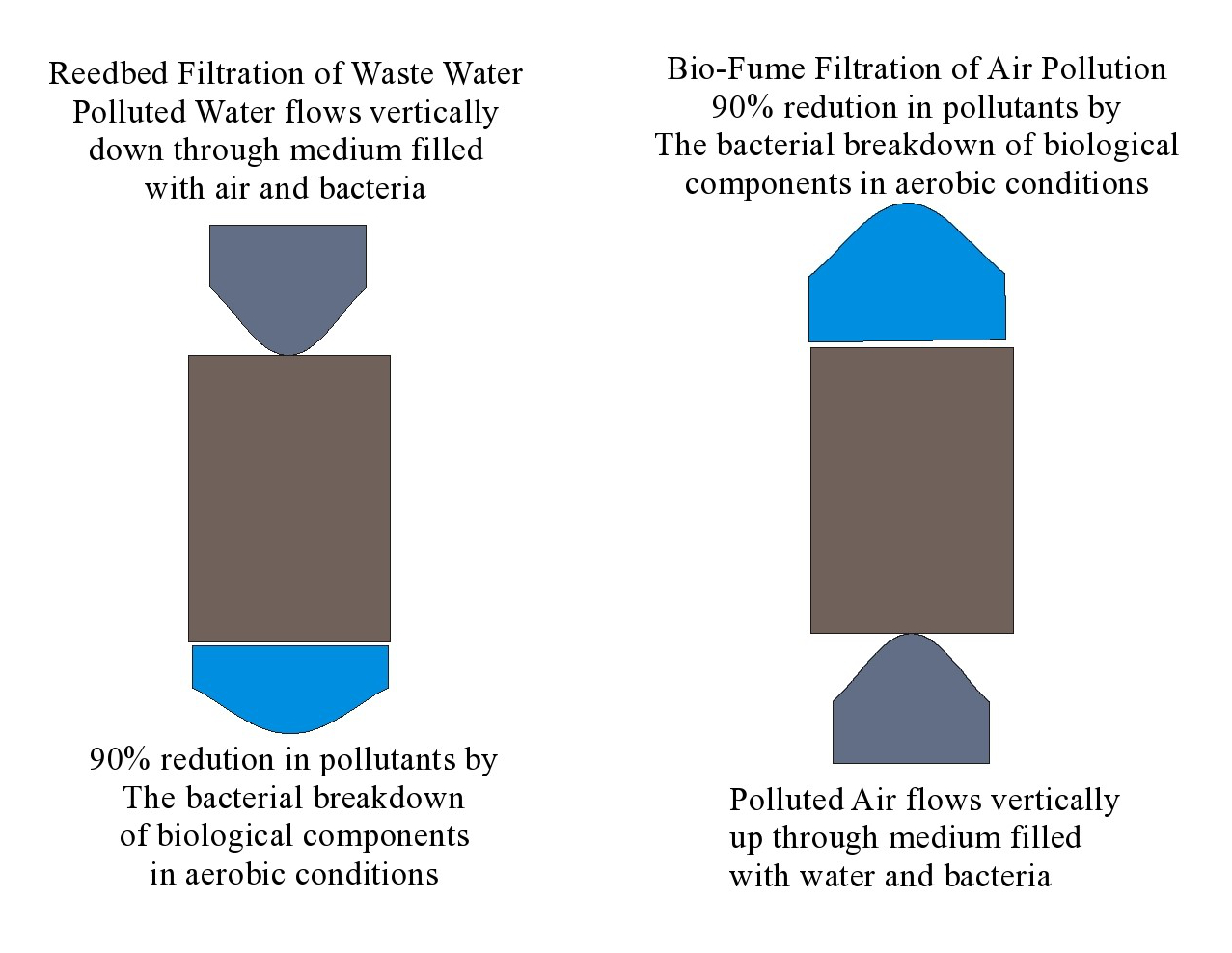 Reedbed Filtration of Waste Water
Polluted Water flows vertically down through medium filled with air and bacteria

90% redution in pollutants by The bacterial breakdown of biological components in aerobic conditions

Bio-Fume Filtration of Air Pollution
90% redution in pollutants by The bacterial breakdown of biological components in aerobic conditions

Polluted Air flows vertically up through medium filled with water and bacteria